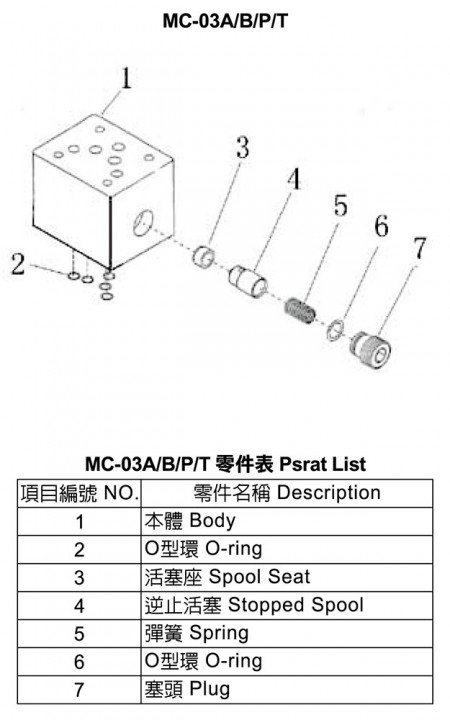 MC-03A/B/P/T

1
2
3
4
5
6
7

MC-03A/B/P/T 零件表 Psrat List

| 項目編號 NO. | 零件名稱 Description |
|---|---|
| 1 | 本體 Body |
| 2 | O型環 O-ring |
| 3 | 活塞座 Spool Seat |
| 4 | 逆止活塞 Stopped Spool |
| 5 | 彈簧 Spring |
| 6 | O型環 O-ring |
| 7 | 塞頭 Plug |